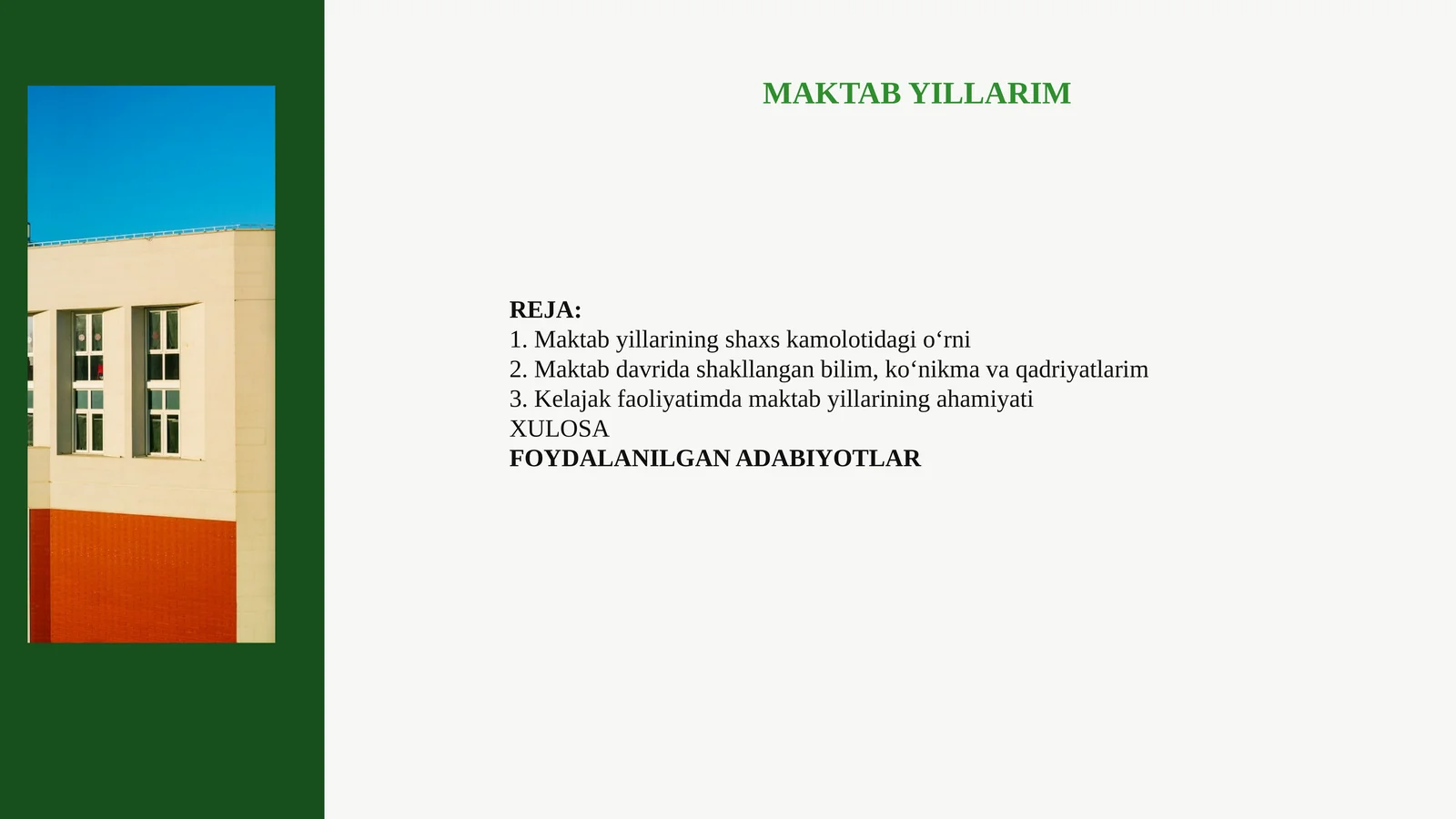 MAKTAB YILLARIM

REJA:
1. Maktab yillarining shaxs kamolotidagi o‘rni
2. Maktab davrida shakllangan bilim, ko‘nikma va qadriyatlarim
3. Kelajak faoliyatimda maktab yillarining ahamiyati
XULOSA
FOYDALANILGAN ADABIYOTLAR